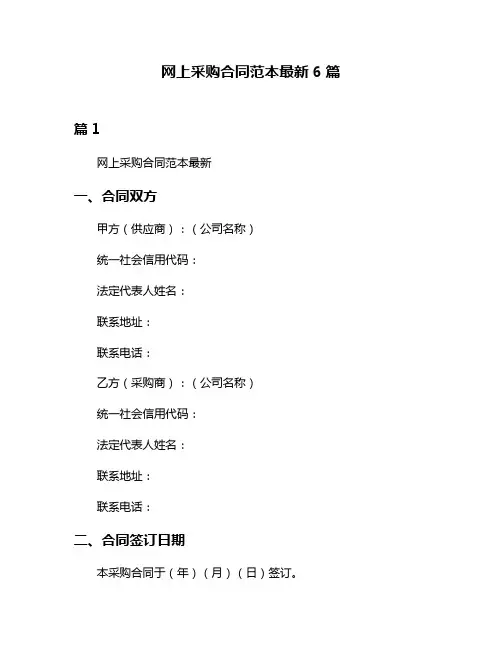 网上采购合同范本最新 6 篇

篇 1

网上采购合同范本最新

一、合同双方

甲方（供应商）：（公司名称）

统一社会信用代码：

法定代表人姓名：

联系地址：

联系电话：

乙方（采购商）：（公司名称）

统一社会信用代码：

法定代表人姓名：

联系地址：

联系电话：

二、合同签订日期

本采购合同于（年）（月）（日）签订。